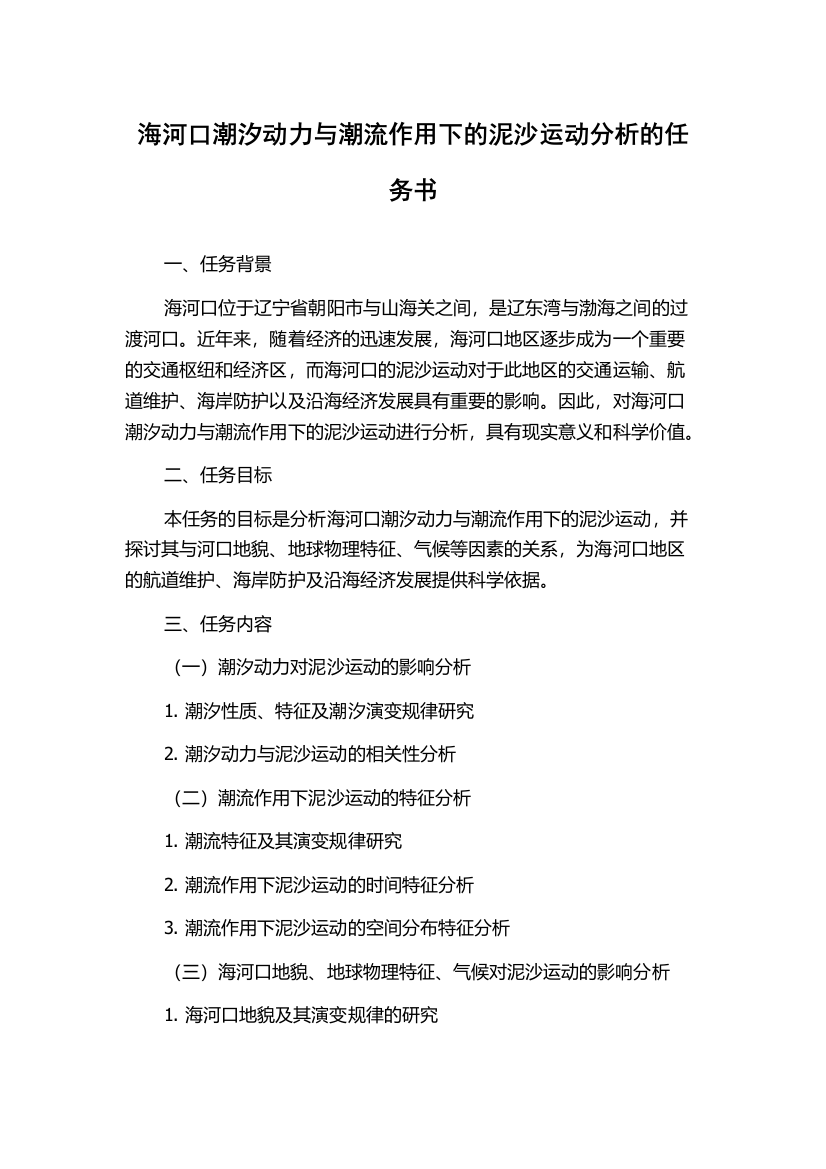 海河口潮汐动力与潮流作用下的泥沙运动分析的任务书

一、任务背景

海河口位于辽宁省朝阳市与山海关之间，是辽东湾与渤海之间的过渡河口。近年来，随着经济的迅速发展，海河口地区逐步成为一个重要的交通枢纽和经济区，而海河口的泥沙运动对于此地区的交通运输、航道维护、海岸防护以及沿海经济发展具有重要的影响。因此，对海河口潮汐动力与潮流作用下的泥沙运动进行分析，具有现实意义和科学价值。

二、任务目标

本任务的目标是分析海河口潮汐动力与潮流作用下的泥沙运动，并探讨其与河口地貌、地球物理特征、气候等因素的关系，为海河口地区的航道维护、海岸防护及沿海经济发展提供科学依据。

三、任务内容

（一）潮汐动力对泥沙运动的影响分析

1. 潮汐性质、特征及潮汐演变规律研究

2. 潮汐动力与泥沙运动的相关性分析

（二）潮流作用下泥沙运动的特征分析

1. 潮流特征及其演变规律研究

2. 潮流作用下泥沙运动的时间特征分析

3. 潮流作用下泥沙运动的空间分布特征分析

（三）海河口地貌、地球物理特征、气候对泥沙运动的影响分析

1. 海河口地貌及其演变规律的研究